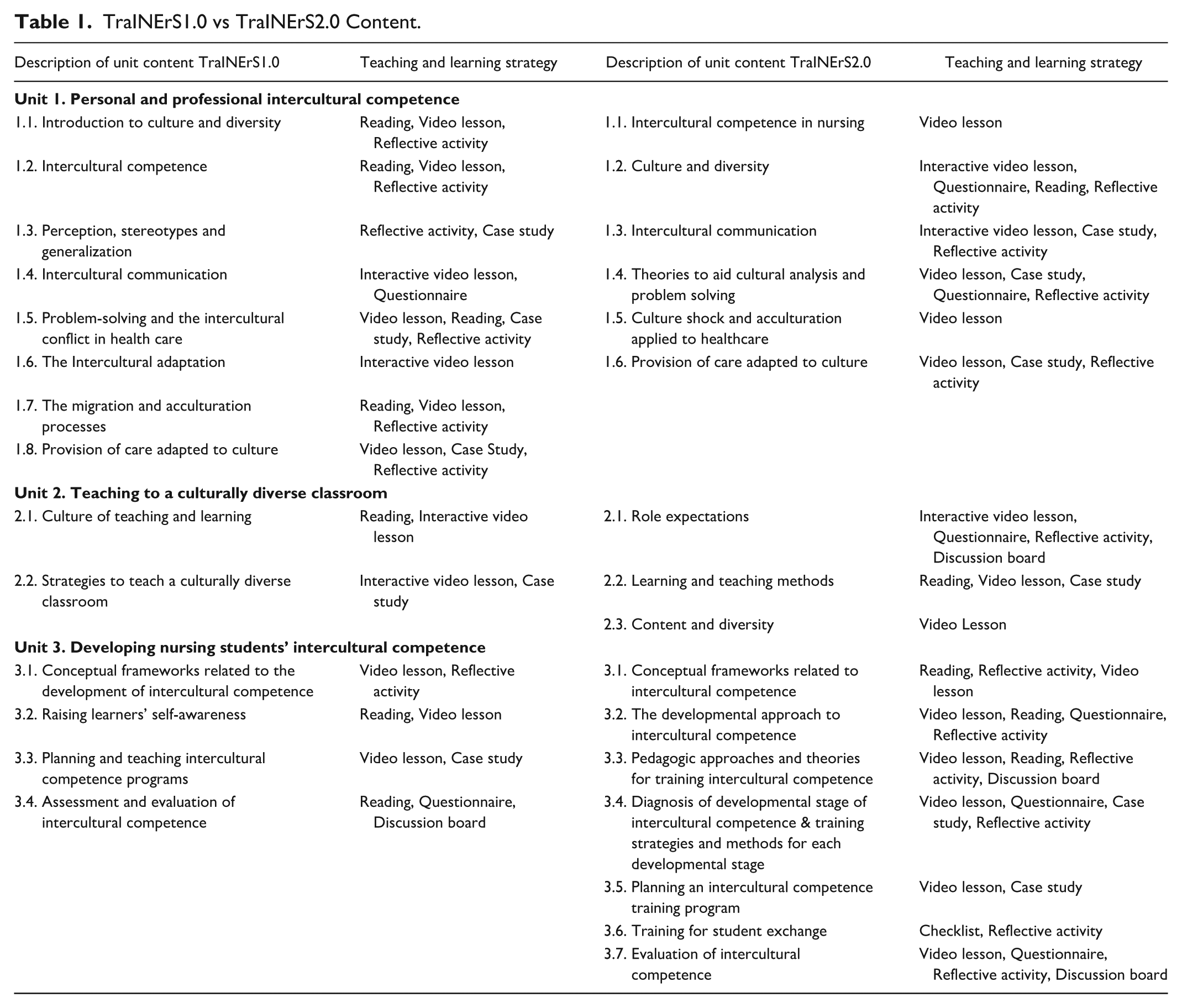 Table 1. TraINErS1.0 vs TraINErS2.0 Content.

| Description of unit content TraINErS1.0 | Teaching and learning strategy | Description of unit content TraINErS2.0 | Teaching and learning strategy |
|---|---|---|---|
| Unit 1. Personal and professional intercultural competence | | | |
| 1.1. Introduction to culture and diversity | Reading, Video lesson, Reflective activity | 1.1. Intercultural competence in nursing | Video lesson |
| 1.2. Intercultural competence | Reading, Video lesson, Reflective activity | 1.2. Culture and diversity | Interactive video lesson, Questionnaire, Reading, Reflective activity |
| 1.3. Perception, stereotypes and generalization | Reflective activity, Case study | 1.3. Intercultural communication | Interactive video lesson, Case study, Reflective activity |
| 1.4. Intercultural communication | Interactive video lesson, Questionnaire | 1.4. Theories to aid cultural analysis and problem solving | Video lesson, Case study, Questionnaire, Reflective activity |
| 1.5. Problem-solving and the intercultural conflict in health care | Video lesson, Reading, Case study, Reflective activity | 1.5. Culture shock and acculturation applied to healthcare | Video lesson |
| 1.6. The Intercultural adaptation | Interactive video lesson | 1.6. Provision of care adapted to culture | Video lesson, Case study, Reflective activity |
| 1.7. The migration and acculturation processes | Reading, Video lesson, Reflective activity | | |
| 1.8. Provision of care adapted to culture | Video lesson, Case Study, Reflective activity | | |
| Unit 2. Teaching to a culturally diverse classroom | | | |
| 2.1. Culture of teaching and learning | Reading, Interactive video lesson | 2.1. Role expectations | Interactive video lesson, Questionnaire, Reflective activity, Discussion board |
| 2.2. Strategies to teach a culturally diverse classroom | Interactive video lesson, Case study | 2.2. Learning and teaching methods | Reading, Video lesson, Case study |
| | | 2.3. Content and diversity | Video Lesson |
| Unit 3. Developing nursing students' intercultural competence | | | |
| 3.1. Conceptual frameworks related to the development of intercultural competence | Video lesson, Reflective activity | 3.1. Conceptual frameworks related to intercultural competence | Reading, Reflective activity, Video lesson |
| 3.2. Raising learners' self-awareness | Reading, Video lesson | 3.2. The developmental approach to intercultural competence | Video lesson, Reading, Questionnaire, Reflective activity |
| 3.3. Planning and teaching intercultural competence programs | Video lesson, Case study | 3.3. Pedagogic approaches and theories for training intercultural competence | Video lesson, Reading, Reflective activity, Discussion board |
| 3.4. Assessment and evaluation of intercultural competence | Reading, Questionnaire, Discussion board | 3.4. Diagnosis of developmental stage of intercultural competence & training strategies and methods for each developmental stage | Video lesson, Questionnaire, Case study, Reflective activity |
| | | 3.5. Planning an intercultural competence training program | Video lesson, Case study |
| | | 3.6. Training for student exchange | Checklist, Reflective activity |
| | | 3.7. Evaluation of intercultural competence | Video lesson, Questionnaire, Reflective activity, Discussion board |